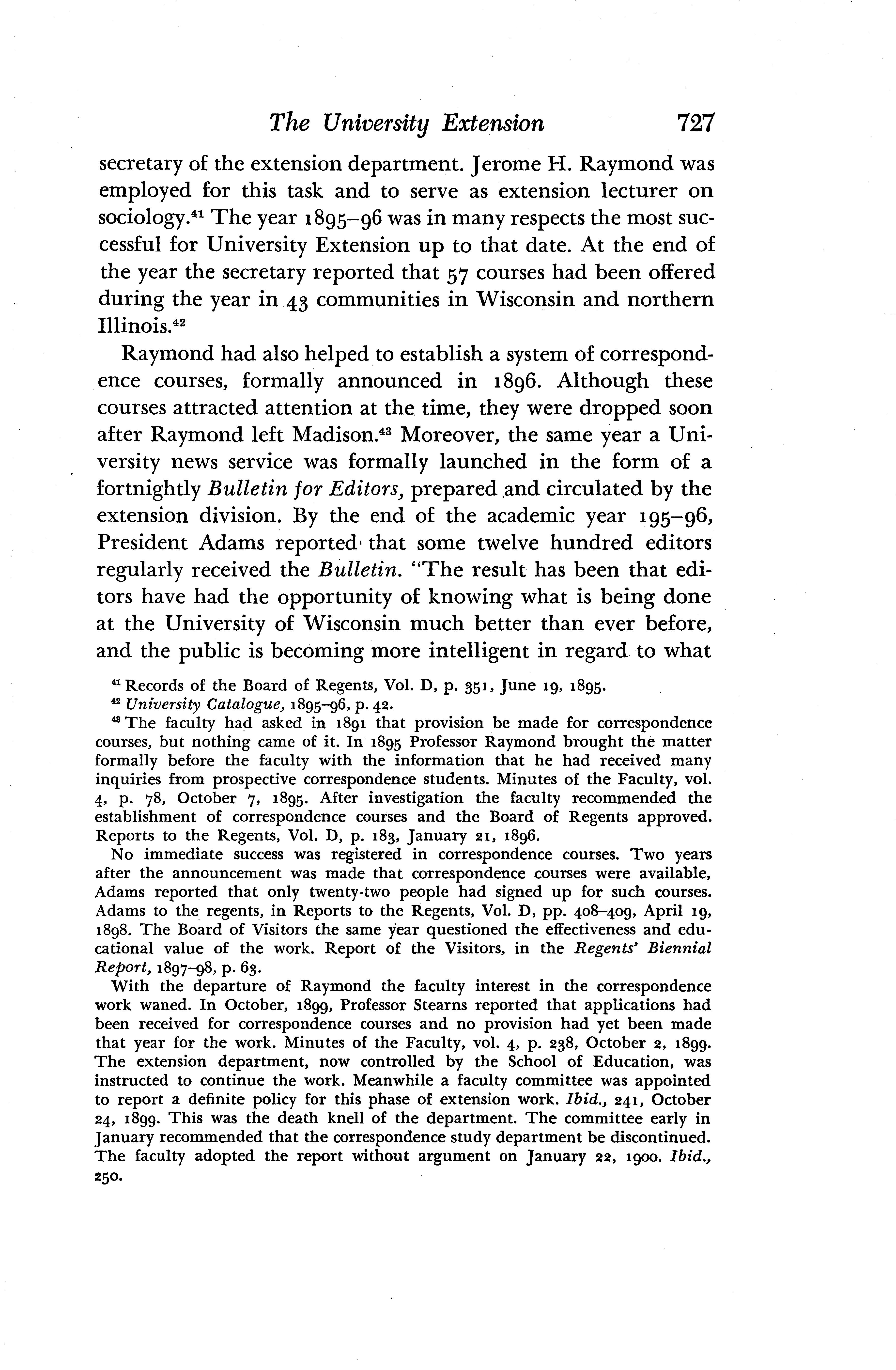 The University Extension 727

secretary of the extension department. Jerome H. Raymond was employed for this task and to serve as extension lecturer on sociology.$^{41}$ The year 1895–96 was in many respects the most successful for University Extension up to that date. At the end of the year the secretary reported that 57 courses had been offered during the year in 43 communities in Wisconsin and northern Illinois.$^{42}$

Raymond had also helped to establish a system of correspondence courses, formally announced in 1896. Although these courses attracted attention at the time, they were dropped soon after Raymond left Madison.$^{43}$ Moreover, the same year a University news service was formally launched in the form of a fortnightly Bulletin for Editors, prepared and circulated by the extension division. By the end of the academic year 195–96, President Adams reported that some twelve hundred editors regularly received the Bulletin. "The result has been that editors have had the opportunity of knowing what is being done at the University of Wisconsin much better than ever before, and the public is becoming more intelligent in regard to what

$^{41}$ Records of the Board of Regents, Vol. D, p. 351, June 19, 1895.

$^{42}$ University Catalogue, 1895–96, p. 42.

$^{43}$ The faculty had asked in 1891 that provision be made for correspondence courses, but nothing came of it. In 1895 Professor Raymond brought the matter formally before the faculty with the information that he had received many inquiries from prospective correspondence students. Minutes of the Faculty, vol. 4, p. 78, October 7, 1895. After investigation the faculty recommended the establishment of correspondence courses and the Board of Regents approved. Reports to the Regents, Vol. D, p. 183, January 21, 1896.

No immediate success was registered in correspondence courses. Two years after the announcement was made that correspondence courses were available, Adams reported that only twenty-two people had signed up for such courses. Adams to the regents, in Reports to the Regents, Vol. D, pp. 408–409, April 19, 1898. The Board of Visitors the same year questioned the effectiveness and educational value of the work. Report of the Visitors, in the Regents' Biennial Report, 1897–98, p. 63.

With the departure of Raymond the faculty interest in the correspondence work waned. In October, 1899, Professor Stearns reported that applications had been received for correspondence courses and no provision had yet been made that year for the work. Minutes of the Faculty, vol. 4, p. 238, October 2, 1899. The extension department, now controlled by the School of Education, was instructed to continue the work. Meanwhile a faculty committee was appointed to report a definite policy for this phase of extension work. Ibid., 241, October 24, 1899. This was the death knell of the department. The committee early in January recommended that the correspondence study department be discontinued. The faculty adopted the report without argument on January 22, 1900. Ibid., 250.